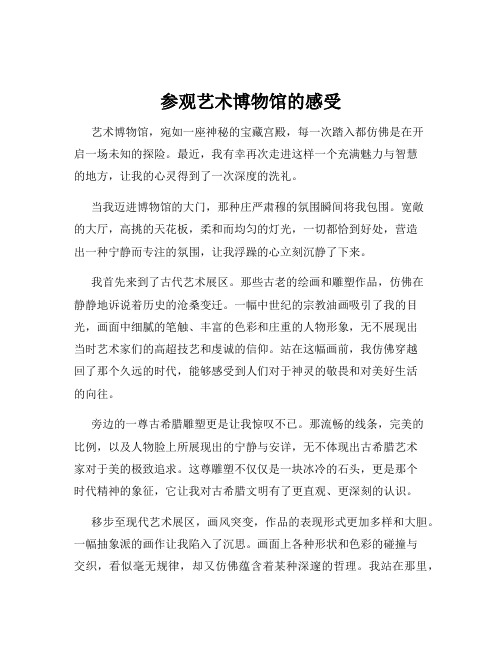 参观艺术博物馆的感受

艺术博物馆，宛如一座神秘的宝藏宫殿，每一次踏入都仿佛是在开启一场未知的探险。最近，我有幸再次走进这样一个充满魅力与智慧的地方，让我的心灵得到了一次深度的洗礼。

当我迈进博物馆的大门，那种庄严肃穆的氛围瞬间将我包围。宽敞的大厅，高挑的天花板，柔和而均匀的灯光，一切都恰到好处，营造出一种宁静而专注的氛围，让我浮躁的心立刻沉静了下来。

我首先来到了古代艺术展区。那些古老的绘画和雕塑作品，仿佛在静静地诉说着历史的沧桑变迁。一幅中世纪的宗教油画吸引了我的目光，画面中细腻的笔触、丰富的色彩和庄重的人物形象，无不展现出当时艺术家们的高超技艺和虔诚的信仰。站在这幅画前，我仿佛穿越回了那个久远的时代，能够感受到人们对于神灵的敬畏和对美好生活的向往。

旁边的一尊古希腊雕塑更是让我惊叹不已。那流畅的线条，完美的比例，以及人物脸上所展现出的宁静与安详，无不体现出古希腊艺术家对于美的极致追求。这尊雕塑不仅仅是一块冰冷的石头，更是那个时代精神的象征，它让我对古希腊文明有了更直观、更深刻的认识。

移步至现代艺术展区，画风突变，作品的表现形式更加多样和大胆。一幅抽象派的画作让我陷入了沉思。画面上各种形状和色彩的碰撞与交织，看似毫无规律，却又仿佛蕴含着某种深邃的哲理。我站在那里，